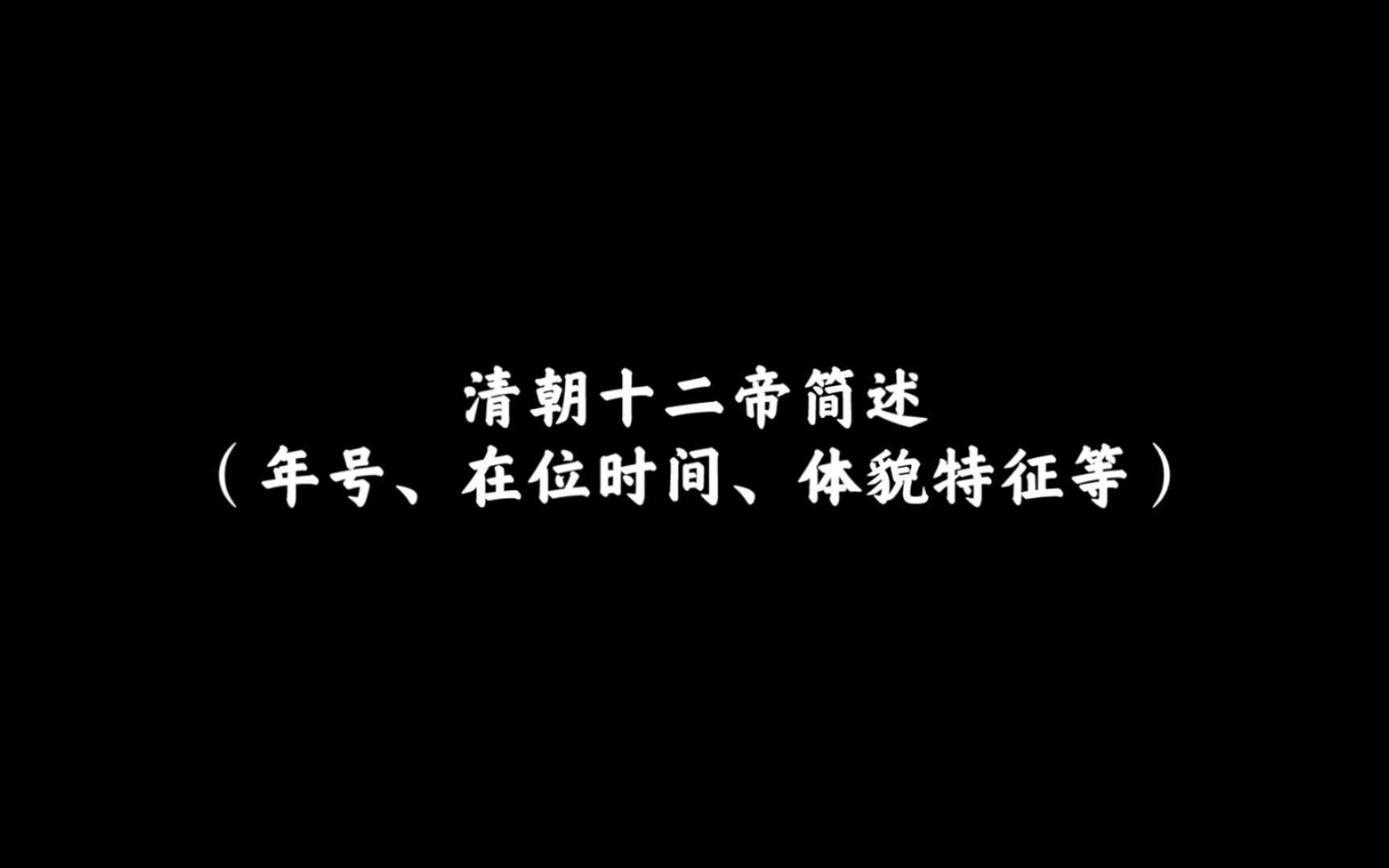 清朝十二帝简述
（年号、在位时间、体貌特征等）